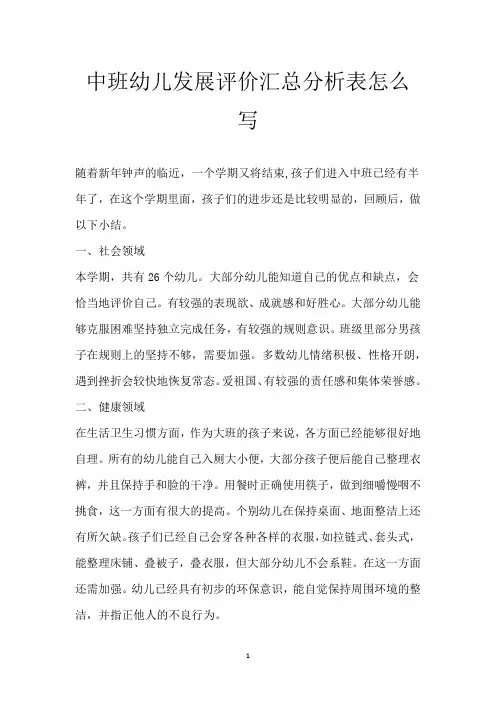 中班幼儿发展评价汇总分析表怎么写

随着新年钟声的临近，一个学期又将结束,孩子们进入中班已经有半年了，在这个学期里面，孩子们的进步还是比较明显的，回顾后，做以下小结。

一、社会领域

本学期，共有 26 个幼儿。大部分幼儿能知道自己的优点和缺点，会恰当地评价自己。有较强的表现欲、成就感和好胜心。大部分幼儿能够克服困难坚持独立完成任务，有较强的规则意识。班级里部分男孩子在规则上的坚持不够，需要加强。多数幼儿情绪积极、性格开朗，遇到挫折会较快地恢复常态。爱祖国、有较强的责任感和集体荣誉感。

二、健康领域

在生活卫生习惯方面，作为大班的孩子来说，各方面已经能够很好地自理。所有的幼儿能自己入厕大小便，大部分孩子便后能自己整理衣裤，并且保持手和脸的干净。用餐时正确使用筷子，做到细嚼慢咽不挑食，这一方面有很大的提高。个别幼儿在保持桌面、地面整洁上还有所欠缺。孩子们已经自己会穿各种各样的衣服，如拉链式、套头式，能整理床铺、叠被子，叠衣服，但大部分幼儿不会系鞋。在这一方面还需加强。幼儿已经具有初步的环保意识，能自觉保持周围环境的整洁，并指正他人的不良行为。

1